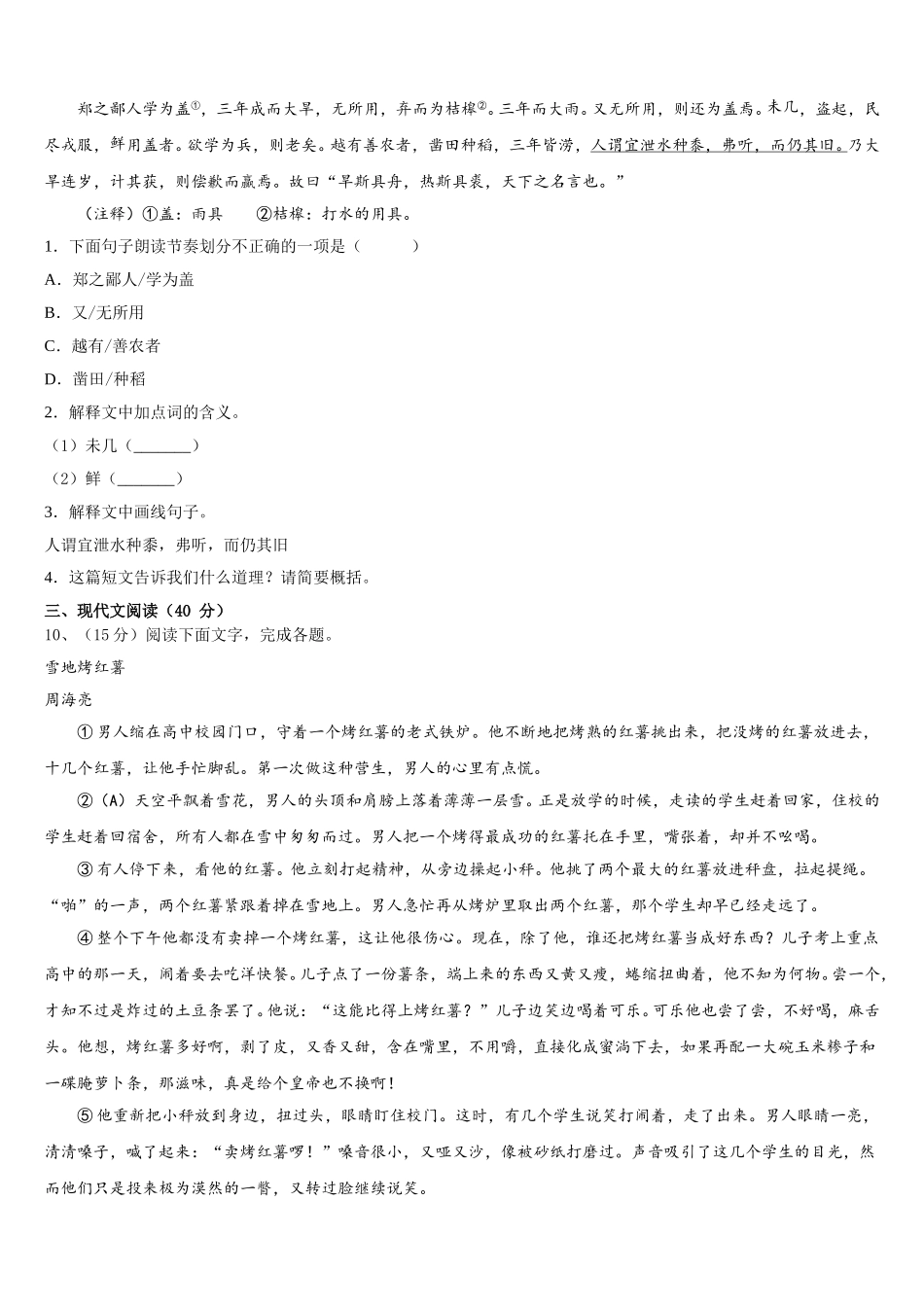 郑之鄙人学为盖①，三年成而大旱，无所用，弃而为桔槔②。三年而大雨。又无所用，则还为盖焉。未几，盗起，民尽戎服，鲜用盖者。欲学为兵，则老矣。越有善农者，凿田种稻，三年皆涝，人谓宜泄水种黍，弗听，而仍其旧。乃大旱连岁，计其获，则偿歉而赢焉。故曰“旱斯具舟，热斯具裘，天下之名言也。”

（注释）①盖：雨具　②桔槔：打水的用具。

1．下面句子朗读节奏划分不正确的一项是（　　）

A．郑之鄙人/学为盖

B．又/无所用

C．越有/善农者

D．凿田/种稻

2．解释文中加点词的含义。

（1）未几（_______）

（2）鲜（_______）

3．解释文中画线句子。

人谓宜泄水种黍，弗听，而仍其旧

4．这篇短文告诉我们什么道理？请简要概括。

三、现代文阅读（40 分）

10、（15分）阅读下面文字，完成各题。

雪地烤红薯

周海亮

①男人缩在高中校园门口，守着一个烤红薯的老式铁炉。他不断地把烤熟的红薯挑出来，把没烤的红薯放进去，十几个红薯，让他手忙脚乱。第一次做这种营生，男人的心里有点慌。

②（A）天空平飘着雪花，男人的头顶和肩膀上落着薄薄一层雪。正是放学的时候，走读的学生赶着回家，住校的学生赶着回宿舍，所有人都在雪中匆匆而过。男人把一个烤得最成功的红薯托在手里，嘴张着，却并不吆喝。

③有人停下来，看他的红薯。他立刻打起精神，从旁边操起小秤。他挑了两个最大的红薯放进秤盘，拉起提绳。“啪”的一声，两个红薯紧跟着掉在雪地上。男人急忙再从烤炉里取出两个红薯，那个学生却早已经走远了。

④整个下午他都没有卖掉一个烤红薯，这让他很伤心。现在，除了他，谁还把烤红薯当成好东西？儿子考上重点高中的那一天，闹着要去吃洋快餐。儿子点了一份薯条，端上来的东西又黄又瘦，蜷缩扭曲着，他不知为何物。尝一个，才知不过是炸过的土豆条罢了。他说：“这能比得上烤红薯？”儿子边笑边喝着可乐。可乐他也尝了尝，不好喝，麻舌头。他想，烤红薯多好啊，剥了皮，又香又甜，含在嘴里，不用嚼，直接化成蜜淌下去，如果再配一大碗玉米糁子和一碟腌萝卜条，那滋味，真是给个皇帝也不换啊！

⑤他重新把小秤放到身边，扭过头，眼睛盯住校门。这时，有几个学生说笑打闹着，走了出来。男人眼睛一亮，清清嗓子，喊了起来：“卖烤红薯啰！”嗓音很小，又哑又沙，像被砂纸打磨过。声音吸引了这几个学生的目光，然而他们只是投来极为漠然的一瞥，又转过脸继续说笑。